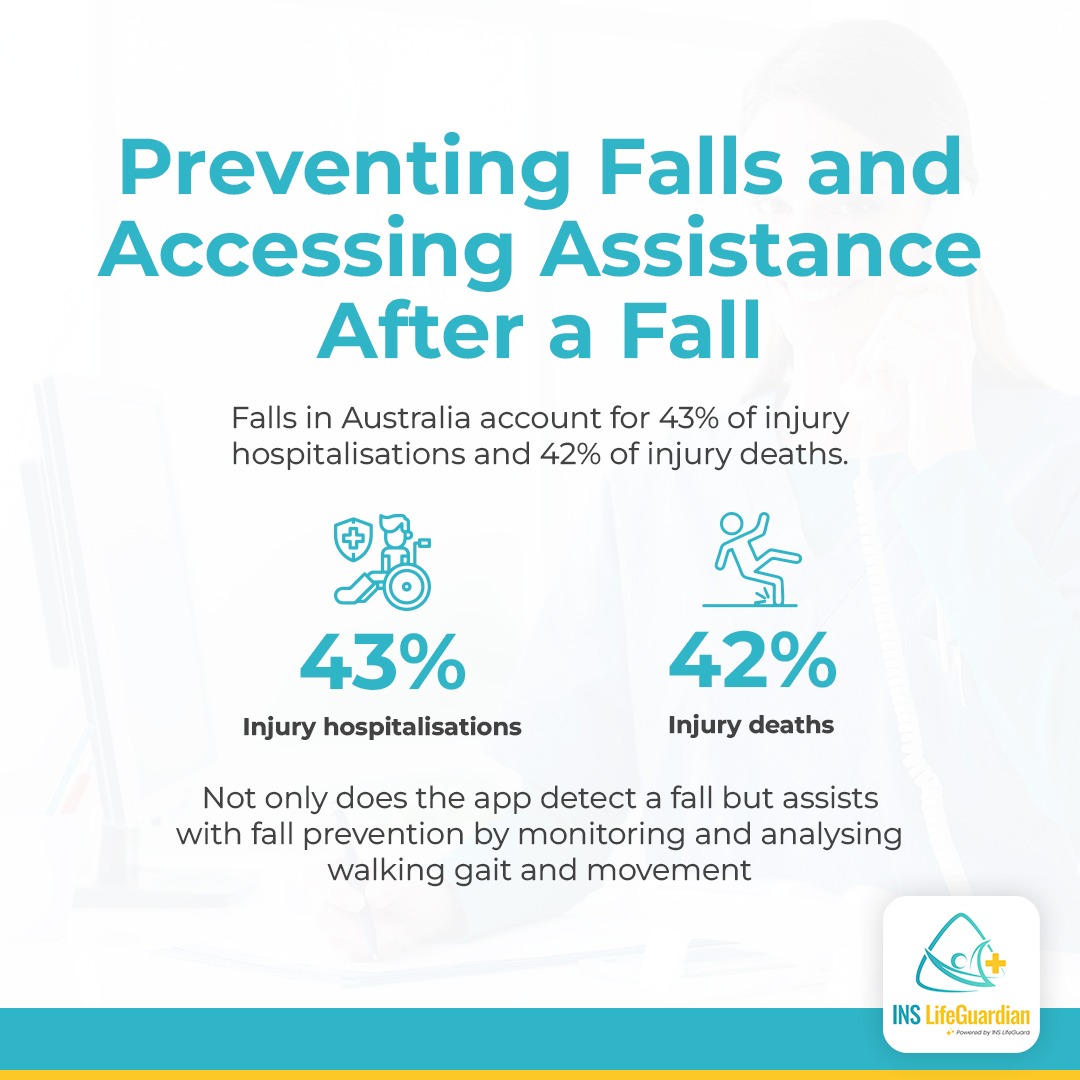 Preventing Falls and Accessing Assistance After a Fall

Falls in Australia account for 43% of injury hospitalisations and 42% of injury deaths.

43%
Injury hospitalisations

42%
Injury deaths

Not only does the app detect a fall but assists with fall prevention by monitoring and analysing walking gait and movement

INS LifeGuardian
Powered by INS LifeGuard